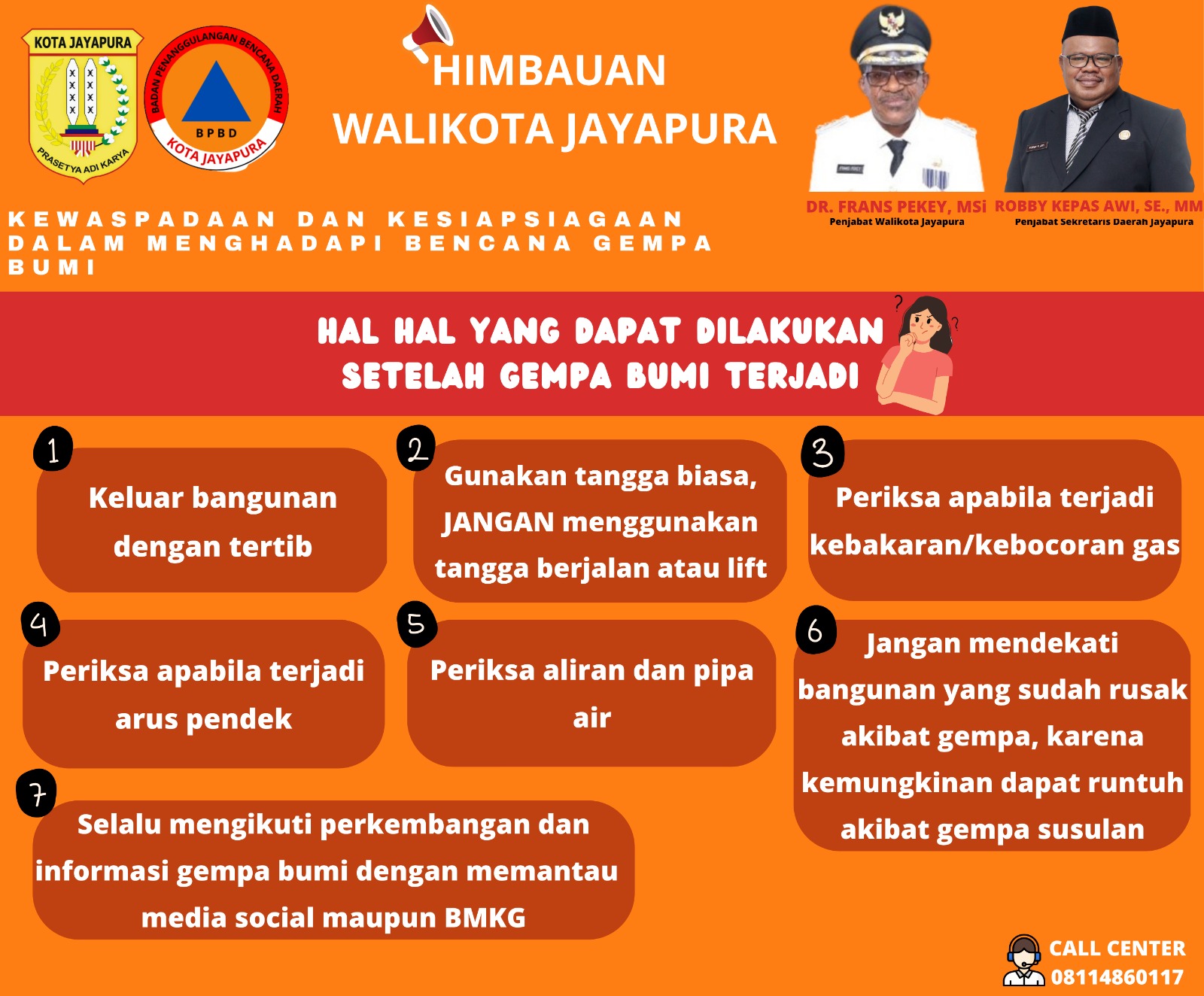 KOTA JAYAPURA

PRASETYA ADI KARYA

BADAN PENANGGULANGAN BENCANA DAERAH

BPBD

KOTA JAYAPURA

HIMBAUAN WALIKOTA JAYAPURA

DR. FRANS PEKEY, MSi
Penjabat Walikota Jayapura

ROBBY KEPAS AWI, SE., MM
Penjabat Sekretaris Daerah Jayapura

KEWASPADAAN DAN KESIAPSIAGAAN DALAM MENGHADAPI BENCANA GEMPA BUMI

HAL HAL YANG DAPAT DILAKUKAN SETELAH GEMPA BUMI TERJADI

1
Keluar bangunan dengan tertib

2
Gunakan tangga biasa, JANGAN menggunakan tangga berjalan atau lift

3
Periksa apabila terjadi kebakaran/kebocoran gas

4
Periksa apabila terjadi arus pendek

5
Periksa aliran dan pipa air

6
Jangan mendekati bangunan yang sudah rusak akibat gempa, karena kemungkinan dapat runtuh akibat gempa susulan

7
Selalu mengikuti perkembangan dan informasi gempa bumi dengan memantau media social maupun BMKG

CALL CENTER
08114860117